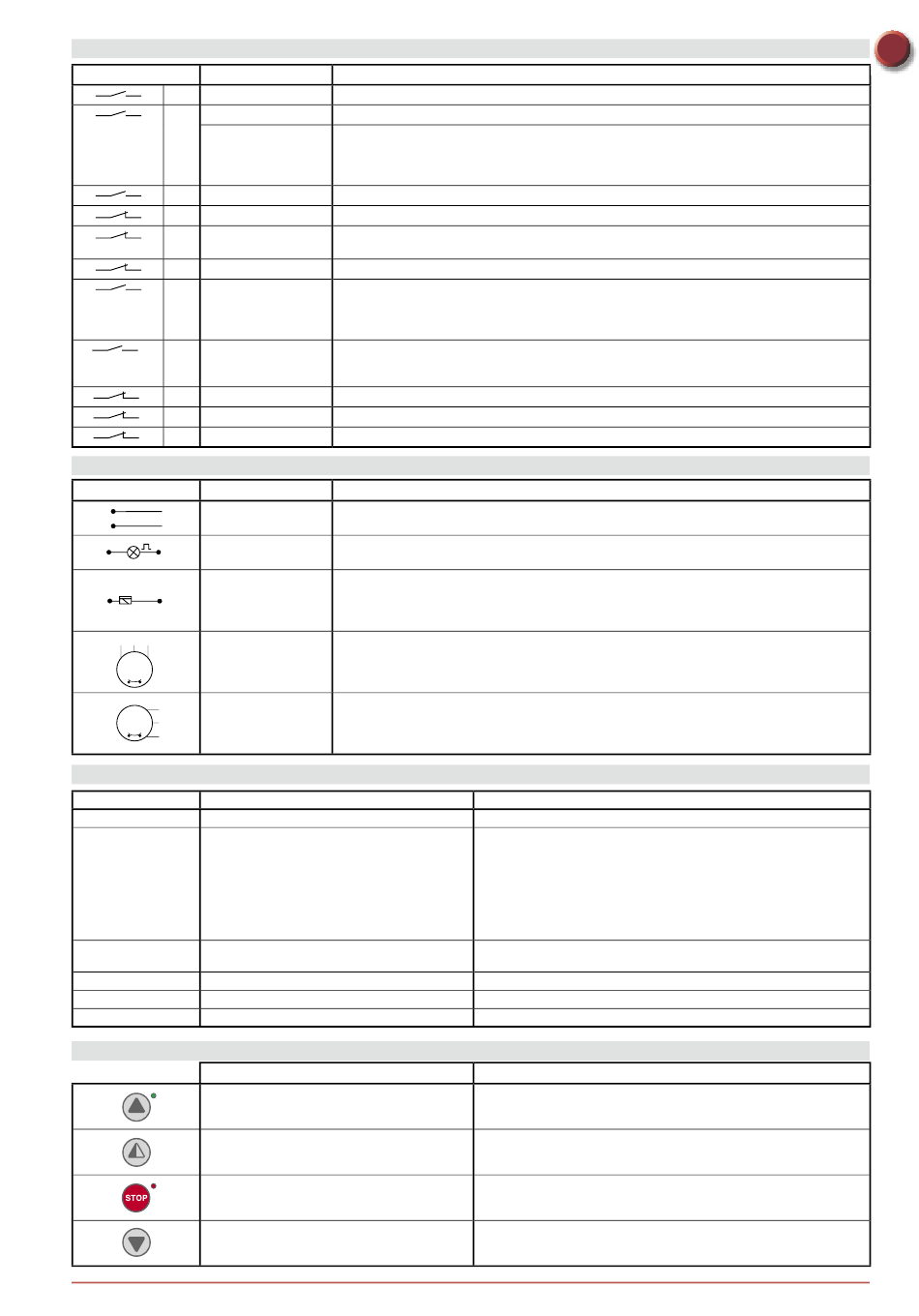 STOP